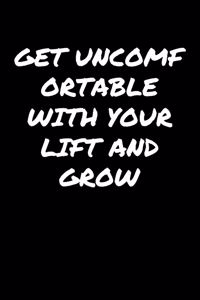 GET UNCOMF ORTABLE WITH YOUR LIFT AND GROW